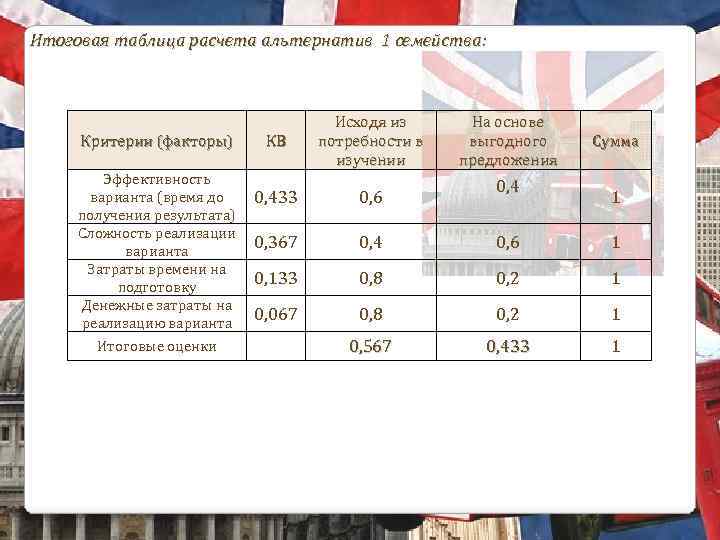 Итоговая таблица расчета альтернатив 1 семейства:

| Критерии (факторы) | КВ | Исходя из потребности в изучении | На основе выгодного предложения | Сумма |
|---|---|---|---|---|
| Эффективность варианта (время до получения результата) | 0,433 | 0,6 | 0,4 | 1 |
| Сложность реализации варианта | 0,367 | 0,4 | 0,6 | 1 |
| Затраты времени на подготовку | 0,133 | 0,8 | 0,2 | 1 |
| Денежные затраты на реализацию варианта | 0,067 | 0,8 | 0,2 | 1 |
| Итоговые оценки | | 0,567 | 0,433 | 1 |